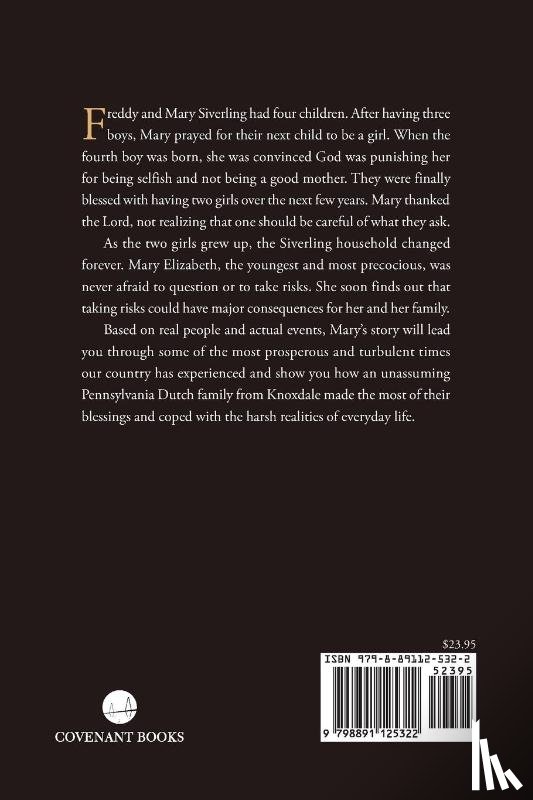 Freddy and Mary Siverling had four children. After having three boys, Mary prayed for their next child to be a girl. When the fourth boy was born, she was convinced God was punishing her for being selfish and not being a good mother. They were finally blessed with having two girls over the next few years. Mary thanked the Lord, not realizing that one should be careful of what they ask.

As the two girls grew up, the Siverling household changed forever. Mary Elizabeth, the youngest and most precocious, was never afraid to question or to take risks. She soon finds out that taking risks could have major consequences for her and her family.

Based on real people and actual events, Mary's story will lead you through some of the most prosperous and turbulent times our country has experienced and show you how an unassuming Pennsylvania Dutch family from Knoxdale made the most of their blessings and coped with the harsh realities of everyday life.

$23.95

ISBN 979-8-89112-532-2

52395

9 798891 125322

COVENANT BOOKS